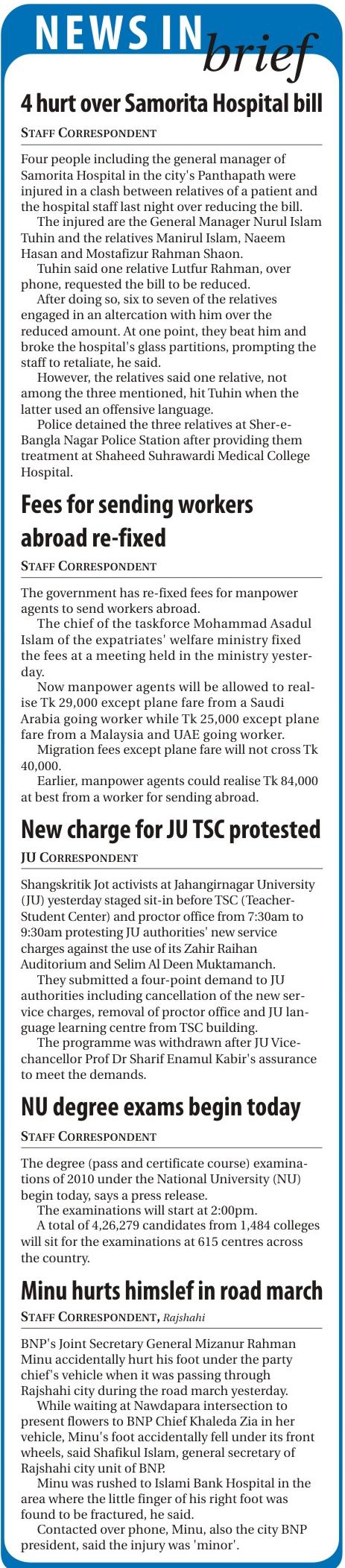 NEWS IN brief

4 hurt over Samorita Hospital bill

STAFF CORRESPONDENT

Four people including the general manager of Samorita Hospital in the city's Panthapath were injured in a clash between relatives of a patient and the hospital staff last night over reducing the bill.

The injured are the General Manager Nurul Islam Tuhin and the relatives Manirul Islam, Naeem Hasan and Mostafizur Rahman Shaon.

Tuhin said one relative Lutfur Rahman, over phone, requested the bill to be reduced.

After doing so, six to seven of the relatives engaged in an altercation with him over the reduced amount. At one point, they beat him and broke the hospital's glass partitions, prompting the staff to retaliate, he said.

However, the relatives said one relative, not among the three mentioned, hit Tuhin when the latter used an offensive language.

Police detained the three relatives at Sher-e-Bangla Nagar Police Station after providing them treatment at Shaheed Suhrawardi Medical College Hospital.

Fees for sending workers abroad re-fixed

STAFF CORRESPONDENT

The government has re-fixed fees for manpower agents to send workers abroad.

The chief of the taskforce Mohammad Asadul Islam of the expatriates' welfare ministry fixed the fees at a meeting held in the ministry yesterday.

Now manpower agents will be allowed to realise Tk 29,000 except plane fare from a Saudi Arabia going worker while Tk 25,000 except plane fare from a Malaysia and UAE going worker.

Migration fees except plane fare will not cross Tk 40,000.

Earlier, manpower agents could realise Tk 84,000 at best from a worker for sending abroad.

New charge for JU TSC protested

JU CORRESPONDENT

Shangskritik Jot activists at Jahangirnagar University (JU) yesterday staged sit-in before TSC (Teacher-Student Center) and proctor office from 7:30am to 9:30am protesting JU authorities' new service charges against the use of its Zahir Raihan Auditorium and Selim Al Deen Muktamanch.

They submitted a four-point demand to JU authorities including cancellation of the new service charges, removal of proctor office and JU language learning centre from TSC building.

The programme was withdrawn after JU Vice-chancellor Prof Dr Sharif Enamul Kabir's assurance to meet the demands.

NU degree exams begin today

STAFF CORRESPONDENT

The degree (pass and certificate course) examinations of 2010 under the National University (NU) begin today, says a press release.

The examinations will start at 2:00pm.

A total of 4,26,279 candidates from 1,484 colleges will sit for the examinations at 615 centres across the country.

Minu hurts himslef in road march

STAFF CORRESPONDENT, Rajshahi

BNP's Joint Secretary General Mizanur Rahman Minu accidentally hurt his foot under the party chief's vehicle when it was passing through Rajshahi city during the road march yesterday.

While waiting at Nawdapara intersection to present flowers to BNP Chief Khaleda Zia in her vehicle, Minu's foot accidentally fell under its front wheels, said Shafikul Islam, general secretary of Rajshahi city unit of BNP.

Minu was rushed to Islami Bank Hospital in the area where the little finger of his right foot was found to be fractured, he said.

Contacted over phone, Minu, also the city BNP president, said the injury was 'minor'.